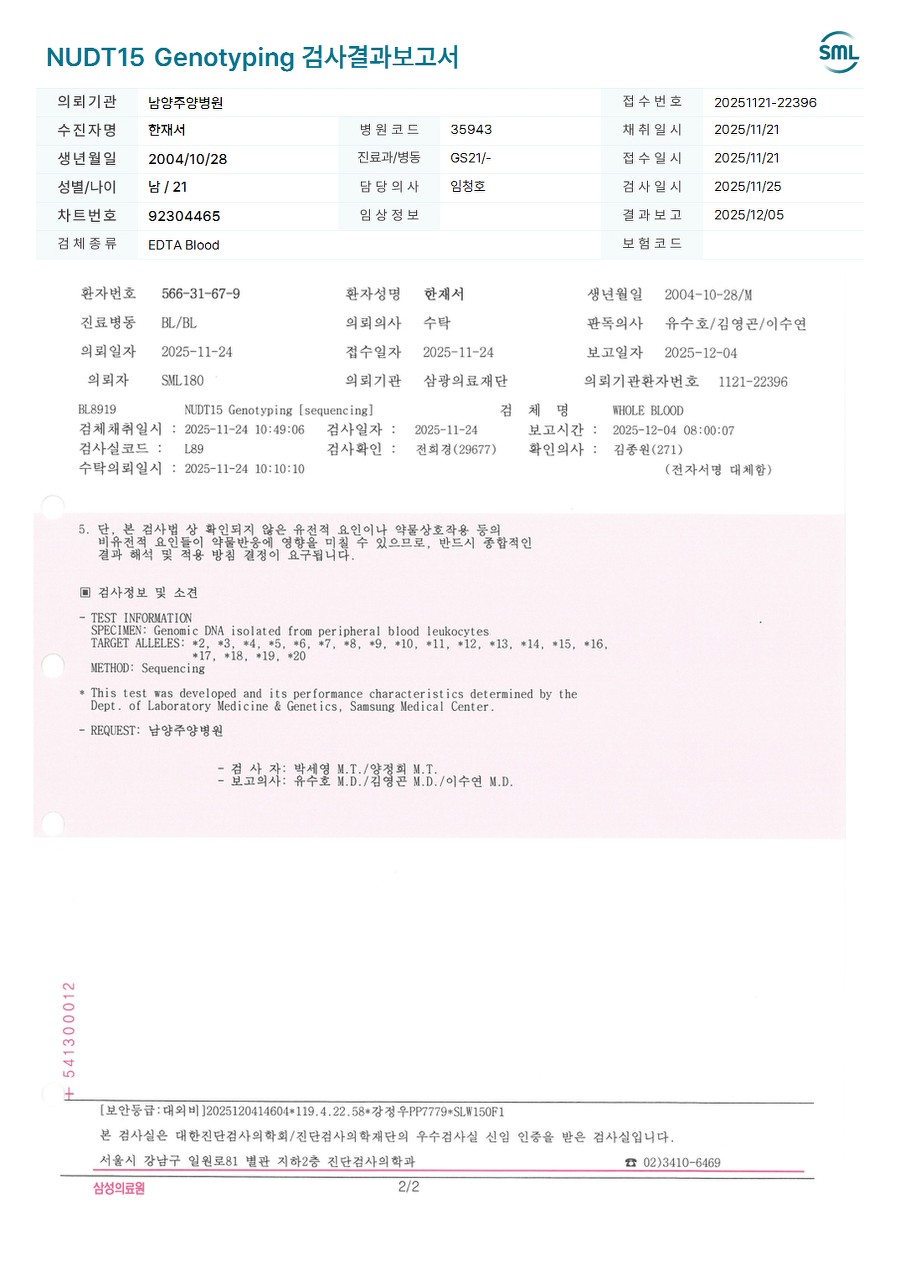 NUDT15 Genotyping 검사결과보고서

SML

| 의뢰기관 | 남양주양병원 | | | 접수번호 | 20251121-22396 |
|---|---|---|---|---|---|
| 수진자명 | 한재서 | 병원코드 | 35943 | 채취일시 | 2025/11/21 |
| 생년월일 | 2004/10/28 | 진료과/병동 | GS21/- | 접수일시 | 2025/11/21 |
| 성별/나이 | 남 / 21 | 담당의사 | 임청호 | 검사일시 | 2025/11/25 |
| 차트번호 | 92304465 | 임상정보 | | 결과보고 | 2025/12/05 |
| 검체종류 | EDTA Blood | | | 보험코드 | |

환자번호 566-31-67-9 환자성명 한재서 생년월일 2004-10-28/M
진료병동 BL/BL 의뢰의사 수탁 판독의사 유수호/김영곤/이수연
의뢰일자 2025-11-24 접수일자 2025-11-24 보고일자 2025-12-04
의뢰자 SML180 의뢰기관 삼광의료재단 의뢰기관환자번호 1121-22396

BL8919 NUDT15 Genotyping [sequencing] 검 체 명 WHOLE BLOOD
검체채취일시 : 2025-11-24 10:49:06 검사일자 : 2025-11-24 보고시간 : 2025-12-04 08:00:07
검사실코드 : L89 검사확인 : 전희경(29677) 확인의사 : 김종원(271)
수탁의뢰일시 : 2025-11-24 10:10:10 (전자서명 대체함)

5. 단, 본 검사법 상 확인되지 않은 유전적 요인이나 약물상호작용 등의 비유전적 요인들이 약물반응에 영향을 미칠 수 있으므로, 반드시 종합적인 결과 해석 및 적용 방침 결정이 요구됩니다.

▣ 검사정보 및 소견

- TEST INFORMATION
SPECIMEN: Genomic DNA isolated from peripheral blood leukocytes
TARGET ALLELES: *2, *3, *4, *5, *6, *7, *8, *9, *10, *11, *12, *13, *14, *15, *16, *17, *18, *19, *20
METHOD: Sequencing

* This test was developed and its performance characteristics determined by the Dept. of Laboratory Medicine & Genetics, Samsung Medical Center.

- REQUEST: 남양주양병원

- 검 사 자: 박세영 M.T./양정희 M.T.
- 보고의사: 유수호 M.D./김영곤 M.D./이수연 M.D.

+ 541300012

[보안등급:대외비]2025120414604*119.4.22.58*강정우PP7779*SLW150F1
본 검사실은 대한진단검사의학회/진단검사의학재단의 우수검사실 신임 인증을 받은 검사실입니다.
서울시 강남구 일원로81 별관 지하2층 진단검사의학과 ☎ 02)3410-6469

삼성의료원 2/2